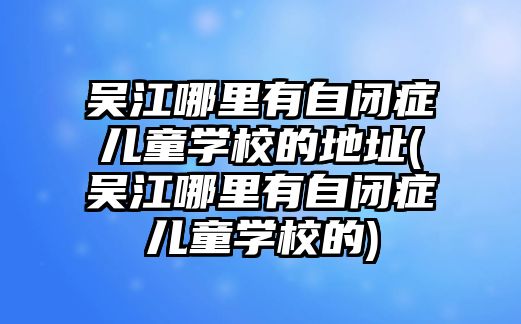 吴江哪里有自闭症儿童学校的地址(吴江哪里有自闭症儿童学校的)